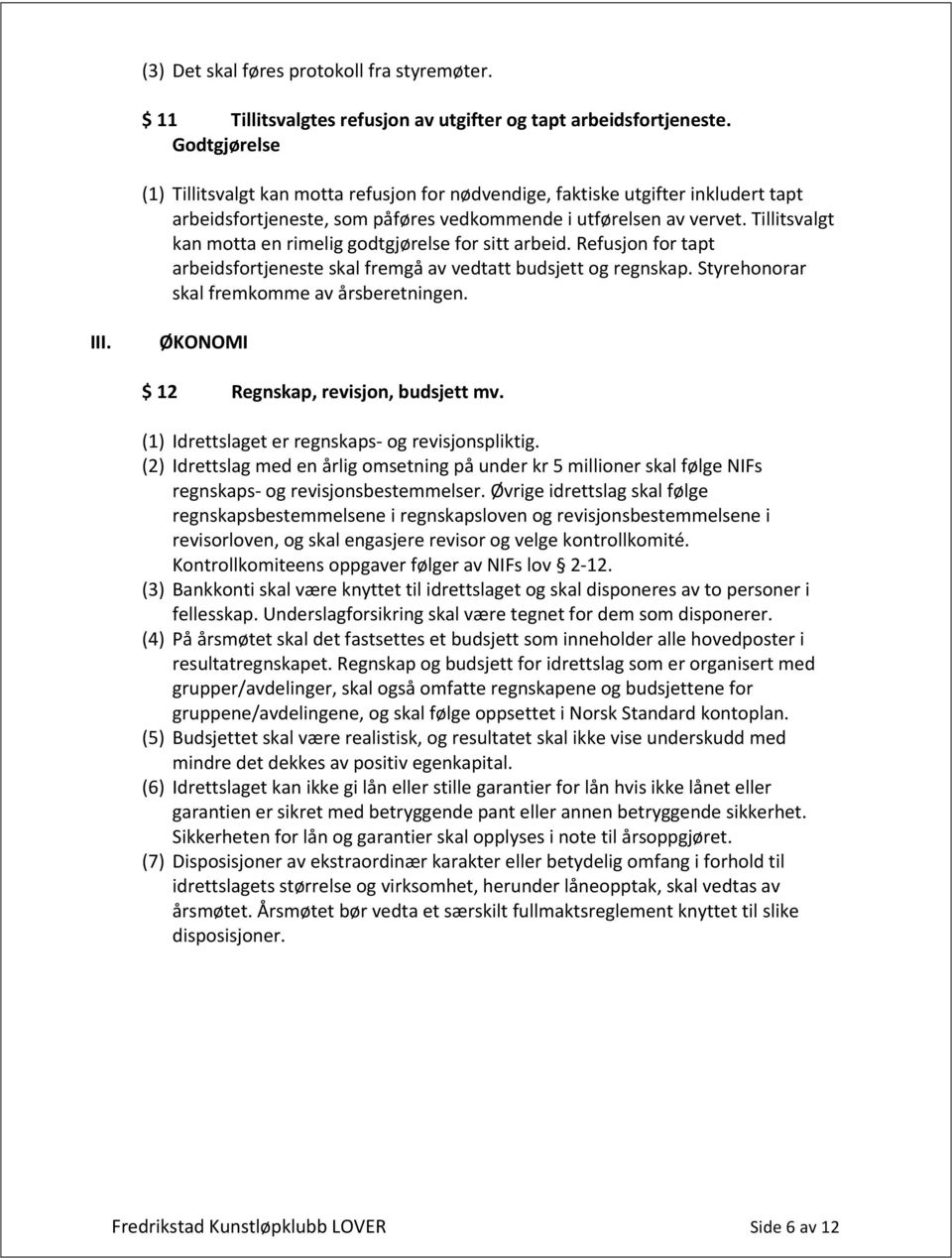 (3) Det skal føres protokoll fra styremøter.

$ 11 Tillitsvalgtes refusjon av utgifter og tapt arbeidsfortjeneste. Godtgjørelse

(1) Tillitsvalgt kan motta refusjon for nødvendige, faktiske utgifter inkludert tapt arbeidsfortjeneste, som påføres vedkommende i utførelsen av vervet. Tillitsvalgt kan motta en rimelig godtgjørelse for sitt arbeid. Refusjon for tapt arbeidsfortjeneste skal fremgå av vedtatt budsjett og regnskap. Styrehonorar skal fremkomme av årsberetningen.

III. ØKONOMI

$ 12 Regnskap, revisjon, budsjett mv.

(1) Idrettslaget er regnskaps- og revisjonspliktig.
(2) Idrettslag med en årlig omsetning på under kr 5 millioner skal følge NIFs regnskaps- og revisjonsbestemmelser. Øvrige idrettslag skal følge regnskapsbestemmelsene i regnskapsloven og revisjonsbestemmelsene i revisorloven, og skal engasjere revisor og velge kontrollkomité. Kontrollkomiteens oppgaver følger av NIFs lov § 2-12.
(3) Bankkonti skal være knyttet til idrettslaget og skal disponeres av to personer i fellesskap. Underslagforsikring skal være tegnet for dem som disponerer.
(4) På årsmøtet skal det fastsettes et budsjett som inneholder alle hovedposter i resultatregnskapet. Regnskap og budsjett for idrettslag som er organisert med grupper/avdelinger, skal også omfatte regnskapene og budsjettene for gruppene/avdelingene, og skal følge oppsettet i Norsk Standard kontoplan.
(5) Budsjettet skal være realistisk, og resultatet skal ikke vise underskudd med mindre det dekkes av positiv egenkapital.
(6) Idrettslaget kan ikke gi lån eller stille garantier for lån hvis ikke lånet eller garantien er sikret med betryggende pant eller annen betryggende sikkerhet. Sikkerheten for lån og garantier skal opplyses i note til årsoppgjøret.
(7) Disposisjoner av ekstraordinær karakter eller betydelig omfang i forhold til idrettslagets størrelse og virksomhet, herunder låneopptak, skal vedtas av årsmøtet. Årsmøtet bør vedta et særskilt fullmaktsreglement knyttet til slike disposisjoner.

Fredrikstad Kunstløpklubb LOVER Side 6 av 12